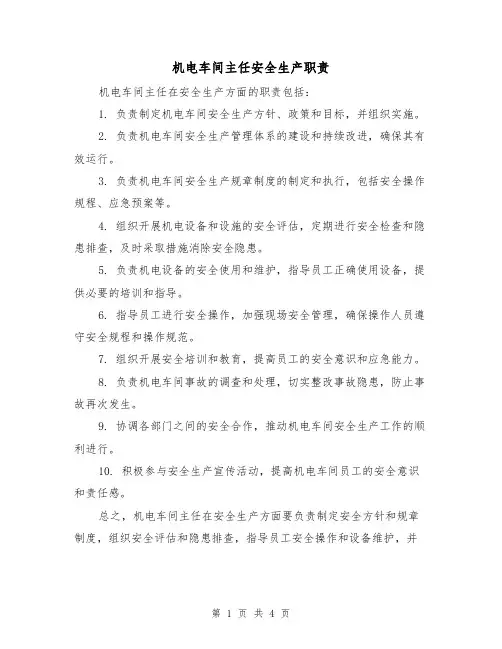 机电车间主任安全生产职责

机电车间主任在安全生产方面的职责包括：

1. 负责制定机电车间安全生产方针、政策和目标，并组织实施。

2. 负责机电车间安全生产管理体系的建设和持续改进，确保其有效运行。

3. 负责机电车间安全生产规章制度的制定和执行，包括安全操作规程、应急预案等。

4. 组织开展机电设备和设施的安全评估，定期进行安全检查和隐患排查，及时采取措施消除安全隐患。

5. 负责机电设备的安全使用和维护，指导员工正确使用设备，提供必要的培训和指导。

6. 指导员工进行安全操作，加强现场安全管理，确保操作人员遵守安全规程和操作规范。

7. 组织开展安全培训和教育，提高员工的安全意识和应急能力。

8. 负责机电车间事故的调查和处理，切实整改事故隐患，防止事故再次发生。

9. 协调各部门之间的安全合作，推动机电车间安全生产工作的顺利进行。

10. 积极参与安全生产宣传活动，提高机电车间员工的安全意识和责任感。

总之，机电车间主任在安全生产方面要负责制定安全方针和规章制度，组织安全评估和隐患排查，指导员工安全操作和设备维护，并

第 1 页 共 4 页